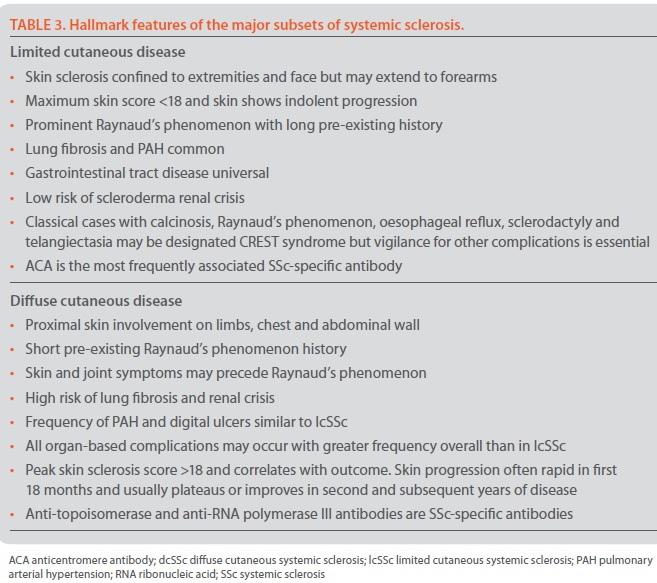 TABLE 3. Hallmark features of the major subsets of systemic sclerosis.

Limited cutaneous disease

• Skin sclerosis confined to extremities and face but may extend to forearms
• Maximum skin score <18 and skin shows indolent progression
• Prominent Raynaud's phenomenon with long pre-existing history
• Lung fibrosis and PAH common
• Gastrointestinal tract disease universal
• Low risk of scleroderma renal crisis
• Classical cases with calcinosis, Raynaud's phenomenon, oesophageal reflux, sclerodactyly and telangiectasia may be designated CREST syndrome but vigilance for other complications is essential
• ACA is the most frequently associated SSc-specific antibody

Diffuse cutaneous disease

• Proximal skin involvement on limbs, chest and abdominal wall
• Short pre-existing Raynaud's phenomenon history
• Skin and joint symptoms may precede Raynaud's phenomenon
• High risk of lung fibrosis and renal crisis
• Frequency of PAH and digital ulcers similar to lcSSc
• All organ-based complications may occur with greater frequency overall than in lcSSc
• Peak skin sclerosis score >18 and correlates with outcome. Skin progression often rapid in first 18 months and usually plateaus or improves in second and subsequent years of disease
• Anti-topoisomerase and anti-RNA polymerase III antibodies are SSc-specific antibodies

ACA anticentromere antibody; dcSSc diffuse cutaneous systemic sclerosis; lcSSc limited cutaneous systemic sclerosis; PAH pulmonary arterial hypertension; RNA ribonucleic acid; SSc systemic sclerosis